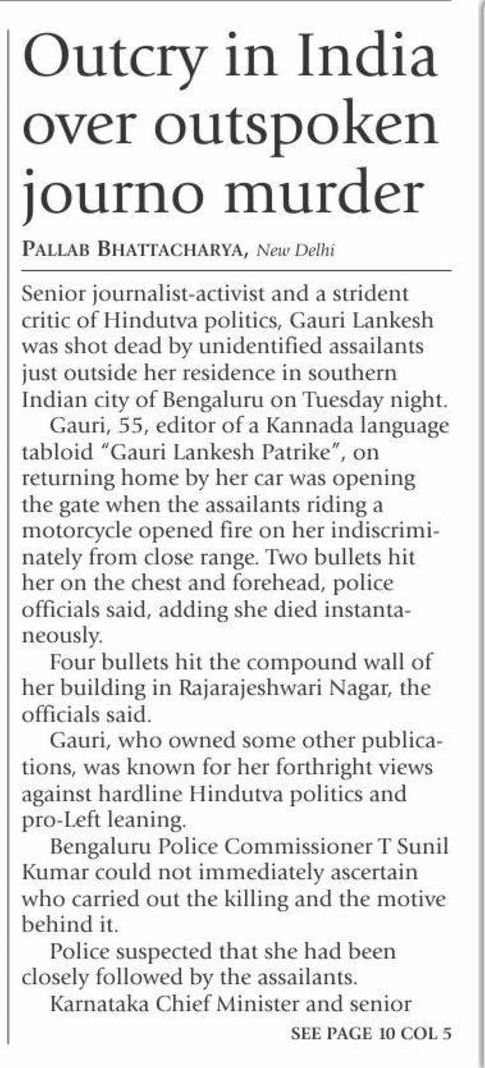 Outcry in India over outspoken journo murder

PALLAB BHATTACHARYA, New Delhi

Senior journalist-activist and a strident critic of Hindutva politics, Gauri Lankesh was shot dead by unidentified assailants just outside her residence in southern Indian city of Bengaluru on Tuesday night.

Gauri, 55, editor of a Kannada language tabloid "Gauri Lankesh Patrike", on returning home by her car was opening the gate when the assailants riding a motorcycle opened fire on her indiscriminately from close range. Two bullets hit her on the chest and forehead, police officials said, adding she died instantaneously.

Four bullets hit the compound wall of her building in Rajarajeshwari Nagar, the officials said.

Gauri, who owned some other publications, was known for her forthright views against hardline Hindutva politics and pro-Left leaning.

Bengaluru Police Commissioner T Sunil Kumar could not immediately ascertain who carried out the killing and the motive behind it.

Police suspected that she had been closely followed by the assailants.

Karnataka Chief Minister and senior

SEE PAGE 10 COL 5